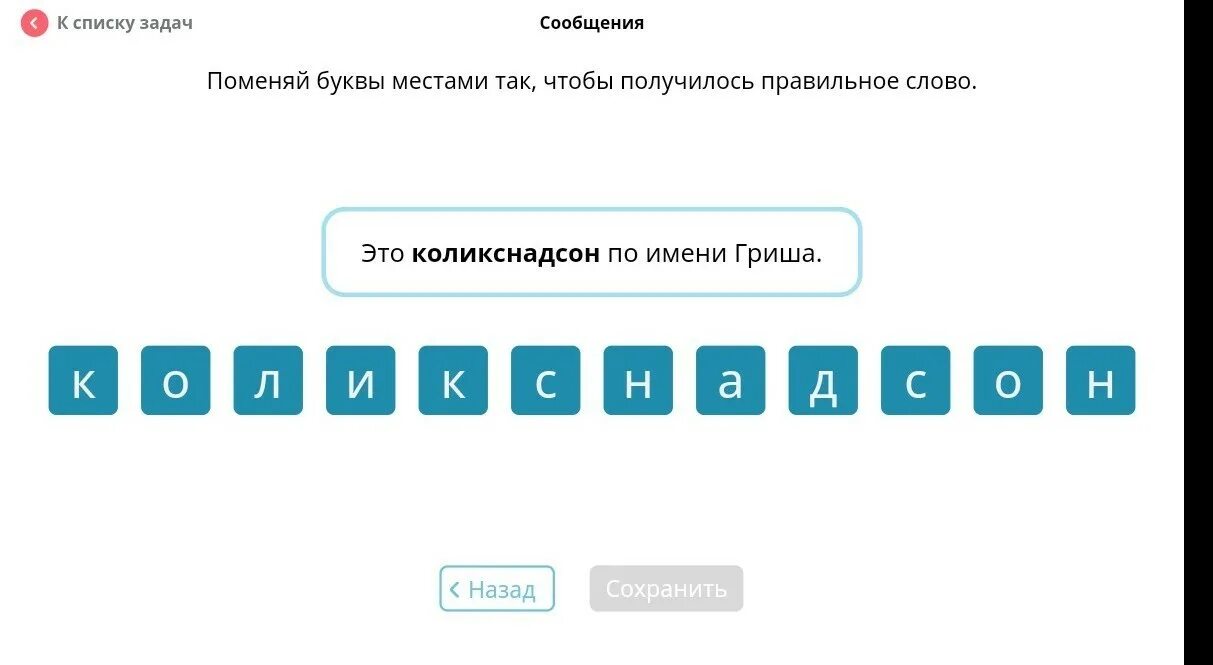 К списку задач

Сообщения

Поменяй буквы местами так, чтобы получилось правильное слово.

Это **коликснадсон** по имени Гриша.

к о л и к с н а д с о н

Назад

Сохранить